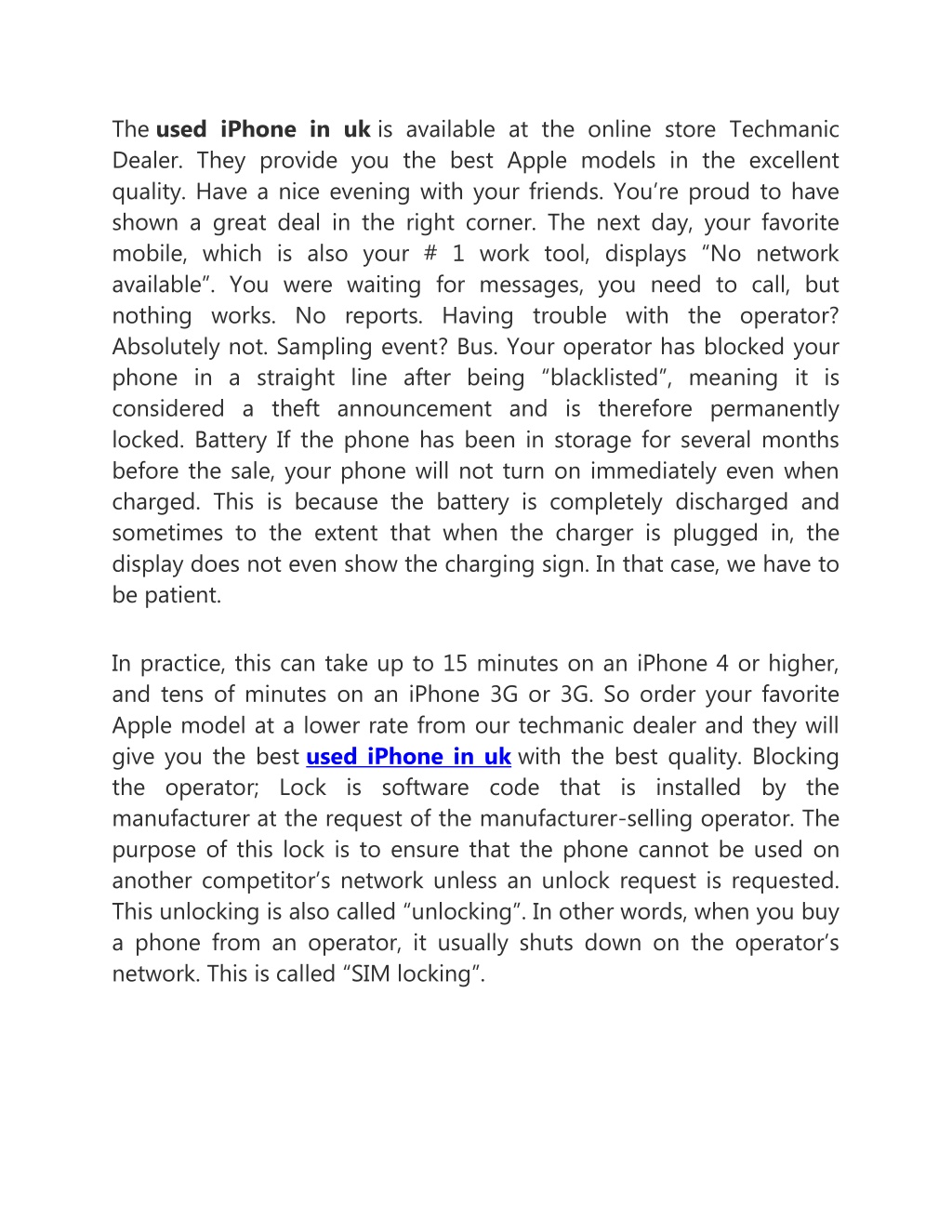 The used iPhone in uk is available at the online store Techmanic Dealer. They provide you the best Apple models in the excellent quality. Have a nice evening with your friends. You’re proud to have shown a great deal in the right corner. The next day, your favorite mobile, which is also your # 1 work tool, displays “No network available”. You were waiting for messages, you need to call, but nothing works. No reports. Having trouble with the operator? Absolutely not. Sampling event? Bus. Your operator has blocked your phone in a straight line after being “blacklisted”, meaning it is considered a theft announcement and is therefore permanently locked. Battery If the phone has been in storage for several months before the sale, your phone will not turn on immediately even when charged. This is because the battery is completely discharged and sometimes to the extent that when the charger is plugged in, the display does not even show the charging sign. In that case, we have to be patient.

In practice, this can take up to 15 minutes on an iPhone 4 or higher, and tens of minutes on an iPhone 3G or 3G. So order your favorite Apple model at a lower rate from our techmanic dealer and they will give you the best used iPhone in uk with the best quality. Blocking the operator; Lock is software code that is installed by the manufacturer at the request of the manufacturer-selling operator. The purpose of this lock is to ensure that the phone cannot be used on another competitor’s network unless an unlock request is requested. This unlocking is also called “unlocking”. In other words, when you buy a phone from an operator, it usually shuts down on the operator’s network. This is called “SIM locking”.